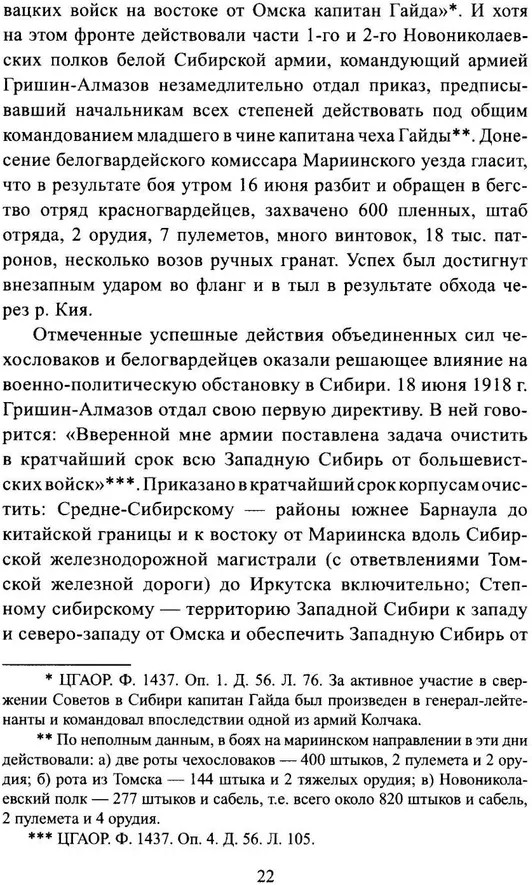 вацких войск на востоке от Омска капитан Гайда»*. И хотя на этом фронте действовали части 1-го и 2-го Новониколаевских полков белой Сибирской армии, командующий армией Гришин-Алмазов незамедлительно отдал приказ, предписывавший начальникам всех степеней действовать под общим командованием младшего в чине капитана чеха Гайды**. Донесение белогвардейского комиссара Мариинского уезда гласит, что в результате боя утром 16 июня разбит и обращен в бегство отряд красногвардейцев, захвачено 600 пленных, штаб отряда, 2 орудия, 7 пулеметов, много винтовок, 18 тыс. патронов, несколько возов ручных гранат. Успех был достигнут внезапным ударом во фланг и в тыл в результате обхода через р. Кия.

Отмеченные успешные действия объединенных сил чехословаков и белогвардейцев оказали решающее влияние на военно-политическую обстановку в Сибири. 18 июня 1918 г. Гришин-Алмазов отдал свою первую директиву. В ней говорится: «Вверенной мне армии поставлена задача очистить в кратчайший срок всю Западную Сибирь от большевистских войск»***. Приказано в кратчайший срок корпусам очистить: Средне-Сибирскому — районы южнее Барнаула до китайской границы и к востоку от Мариинска вдоль Сибирской железнодорожной магистрали (с ответвлениями Томской железной дороги) до Иркутска включительно; Степному сибирскому — территорию Западной Сибири к западу и северо-западу от Омска и обеспечить Западную Сибирь от

* ЦГАОР. Ф. 1437. Оп. 1. Д. 56. Л. 76. За активное участие в свержении Советов в Сибири капитан Гайда был произведен в генерал-лейтенанты и командовал впоследствии одной из армий Колчака.

** По неполным данным, в боях на мариинском направлении в эти дни действовали: а) две роты чехословаков — 400 штыков, 2 пулемета и 2 орудия; б) рота из Томска — 144 штыка и 2 тяжелых орудия; в) Новониколаевский полк — 277 штыков и сабель, т.е. всего около 820 штыков и сабель, 2 пулемета и 4 орудия.

*** ЦГАОР. Ф. 1437. Оп. 4. Д. 56. Л. 105.

22